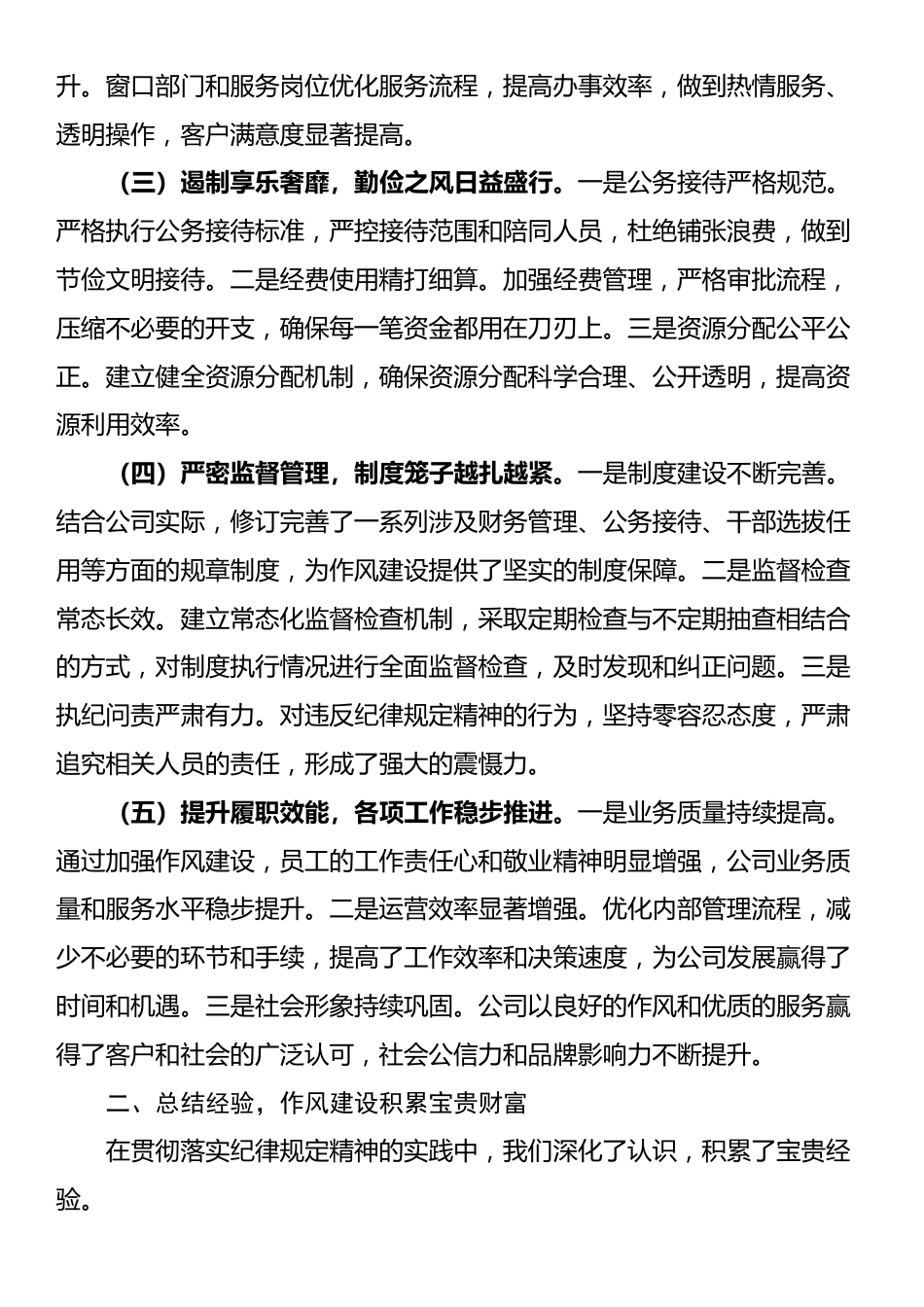 升。窗口部门和服务岗位优化服务流程，提高办事效率，做到热情服务、透明操作，客户满意度显著提高。

（三）遏制享乐奢靡，勤俭之风日益盛行。一是公务接待严格规范。严格执行公务接待标准，严控接待范围和陪同人员，杜绝铺张浪费，做到节俭文明接待。二是经费使用精打细算。加强经费管理，严格审批流程，压缩不必要的开支，确保每一笔资金都用在刀刃上。三是资源分配公平公正。建立健全资源分配机制，确保资源分配科学合理、公开透明，提高资源利用效率。

（四）严密监督管理，制度笼子越扎越紧。一是制度建设不断完善。结合公司实际，修订完善了一系列涉及财务管理、公务接待、干部选拔任用等方面的规章制度，为作风建设提供了坚实的制度保障。二是监督检查常态长效。建立常态化监督检查机制，采取定期检查与不定期抽查相结合的方式，对制度执行情况进行全面监督检查，及时发现和纠正问题。三是执纪问责严肃有力。对违反纪律规定精神的行为，坚持零容忍态度，严肃追究相关人员的责任，形成了强大的震慑力。

（五）提升履职效能，各项工作稳步推进。一是业务质量持续提高。通过加强作风建设，员工的工作责任心和敬业精神明显增强，公司业务质量和服务水平稳步提升。二是运营效率显著增强。优化内部管理流程，减少不必要的环节和手续，提高了工作效率和决策速度，为公司发展赢得了时间和机遇。三是社会形象持续巩固。公司以良好的作风和优质的服务赢得了客户和社会的广泛认可，社会公信力和品牌影响力不断提升。

二、总结经验，作风建设积累宝贵财富

在贯彻落实纪律规定精神的实践中，我们深化了认识，积累了宝贵经验。